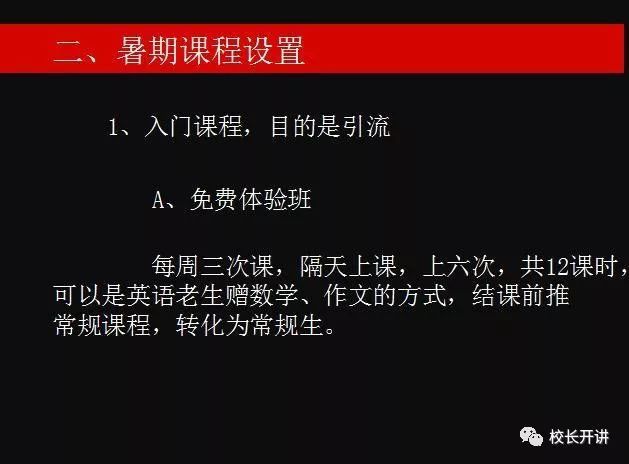 二、暑期课程设置

1、入门课程，目的是引流

A、免费体验班

每周三次课，隔天上课，上六次，共12课时，可以是英语老生赠数学、作文的方式，结课前推常规课程，转化为常规生。

校长开讲